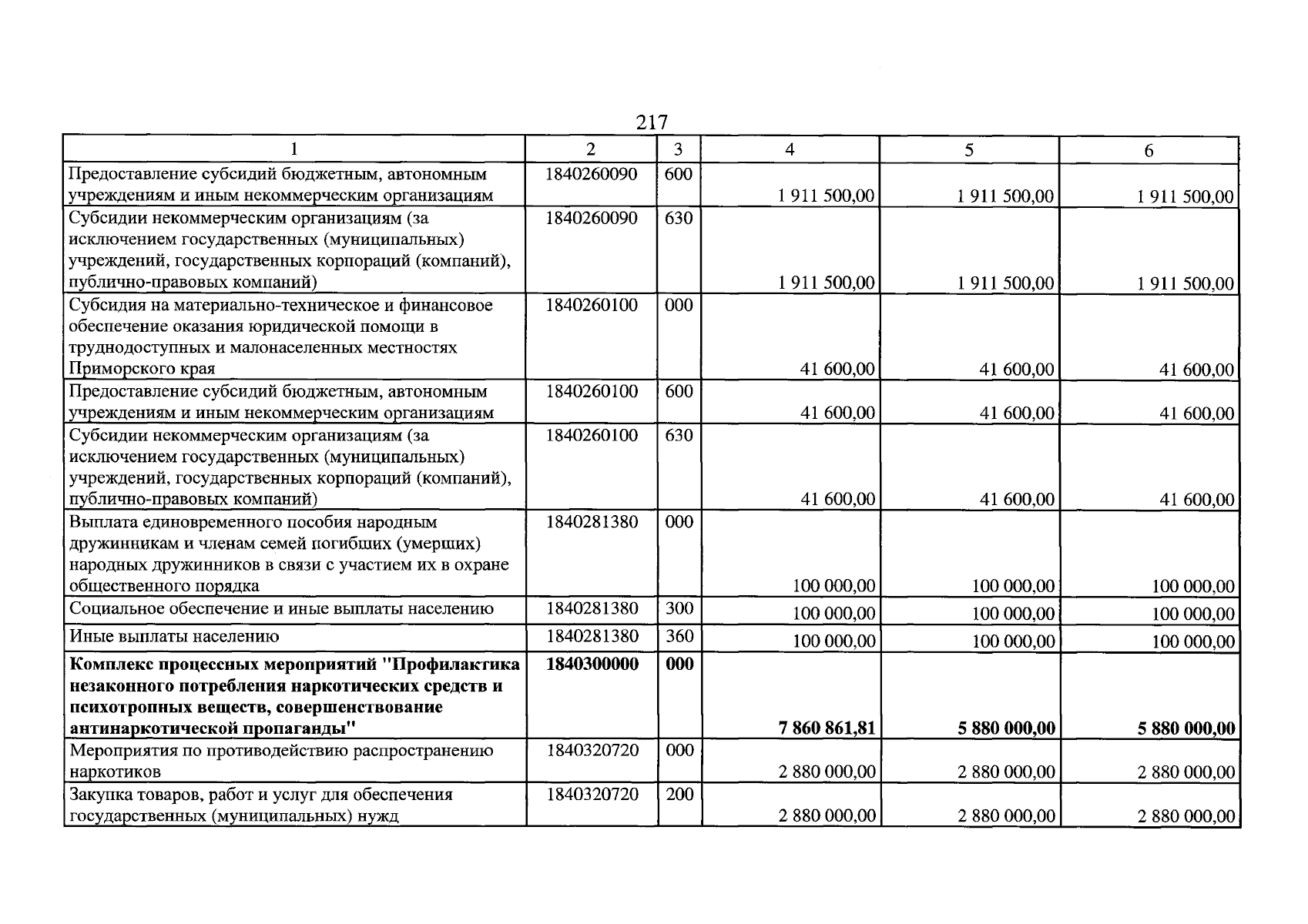 217

| 1 | 2 | 3 | 4 | 5 | 6 |
|---|---|---|---|---|---|
| Предоставление субсидий бюджетным, автономным учреждениям и иным некоммерческим организациям | 1840260090 | 600 | 1 911 500,00 | 1 911 500,00 | 1 911 500,00 |
| Субсидии некоммерческим организациям (за исключением государственных (муниципальных) учреждений, государственных корпораций (компаний), публично-правовых компаний) | 1840260090 | 630 | 1 911 500,00 | 1 911 500,00 | 1 911 500,00 |
| Субсидия на материально-техническое и финансовое обеспечение оказания юридической помощи в труднодоступных и малонаселенных местностях Приморского края | 1840260100 | 000 | 41 600,00 | 41 600,00 | 41 600,00 |
| Предоставление субсидий бюджетным, автономным учреждениям и иным некоммерческим организациям | 1840260100 | 600 | 41 600,00 | 41 600,00 | 41 600,00 |
| Субсидии некоммерческим организациям (за исключением государственных (муниципальных) учреждений, государственных корпораций (компаний), публично-правовых компаний) | 1840260100 | 630 | 41 600,00 | 41 600,00 | 41 600,00 |
| Выплата единовременного пособия народным дружинникам и членам семей погибших (умерших) народных дружинников в связи с участием их в охране общественного порядка | 1840281380 | 000 | 100 000,00 | 100 000,00 | 100 000,00 |
| Социальное обеспечение и иные выплаты населению | 1840281380 | 300 | 100 000,00 | 100 000,00 | 100 000,00 |
| Иные выплаты населению | 1840281380 | 360 | 100 000,00 | 100 000,00 | 100 000,00 |
| Комплекс процессных мероприятий "Профилактика незаконного потребления наркотических средств и психотропных веществ, совершенствование антинаркотической пропаганды" | 1840300000 | 000 | 7 860 861,81 | 5 880 000,00 | 5 880 000,00 |
| Мероприятия по противодействию распространению наркотиков | 1840320720 | 000 | 2 880 000,00 | 2 880 000,00 | 2 880 000,00 |
| Закупка товаров, работ и услуг для обеспечения государственных (муниципальных) нужд | 1840320720 | 200 | 2 880 000,00 | 2 880 000,00 | 2 880 000,00 |